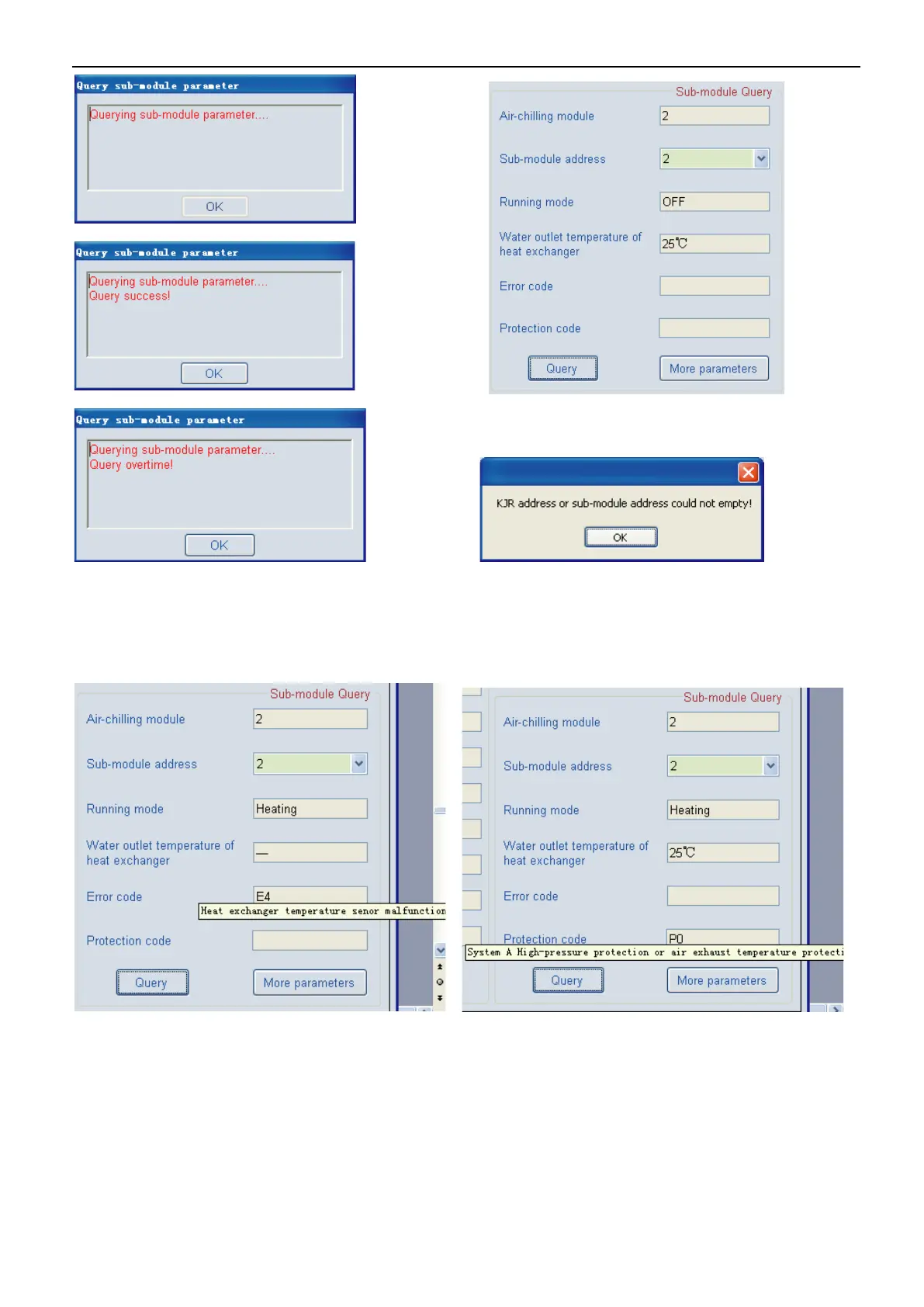 Query sub-module parameter

Querying sub-module parameter....

OK

Query sub-module parameter

Querying sub-module parameter....
Query success!

OK

Query sub-module parameter

Querying sub-module parameter....
Query overtime!

OK

Sub-module Query

Air-chilling module 2

Sub-module address 2

Running mode OFF

Water outlet temperature of heat exchanger 25℃

Error code

Protection code

Query

More parameters

KJR address or sub-module address could not empty!

OK

Sub-module Query

Air-chilling module 2

Sub-module address 2

Running mode Heating

Water outlet temperature of heat exchanger —

Error code E4

Heat exchanger temperature senor malfunction

Protection code

Query

More parameters

Sub-module Query

Air-chilling module 2

Sub-module address 2

Running mode Heating

Water outlet temperature of heat exchanger 25℃

Error code

Protection code P0

System A High-pressure protection or air exhaust temperature protecti

Query

More parameters